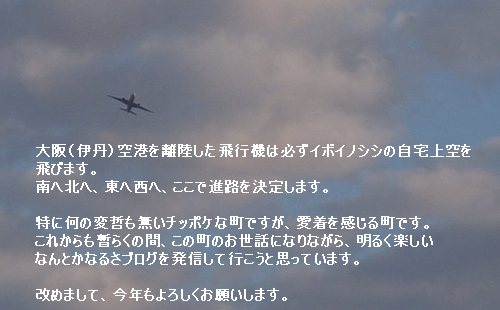 大阪（伊丹）空港を離陸した飛行機は必ずイボイノシシの自宅上空を飛びます。
南へ北へ、東へ西へ、ここで進路を決定します。

特に何の変哲も無いチッポケな町ですが、愛着を感じる町です。
これからも暫らくの間、この町のお世話になりながら、明るく楽しいなんとかなるさブログを発信して行こうと思っています。

改めまして、今年もよろしくお願いします。